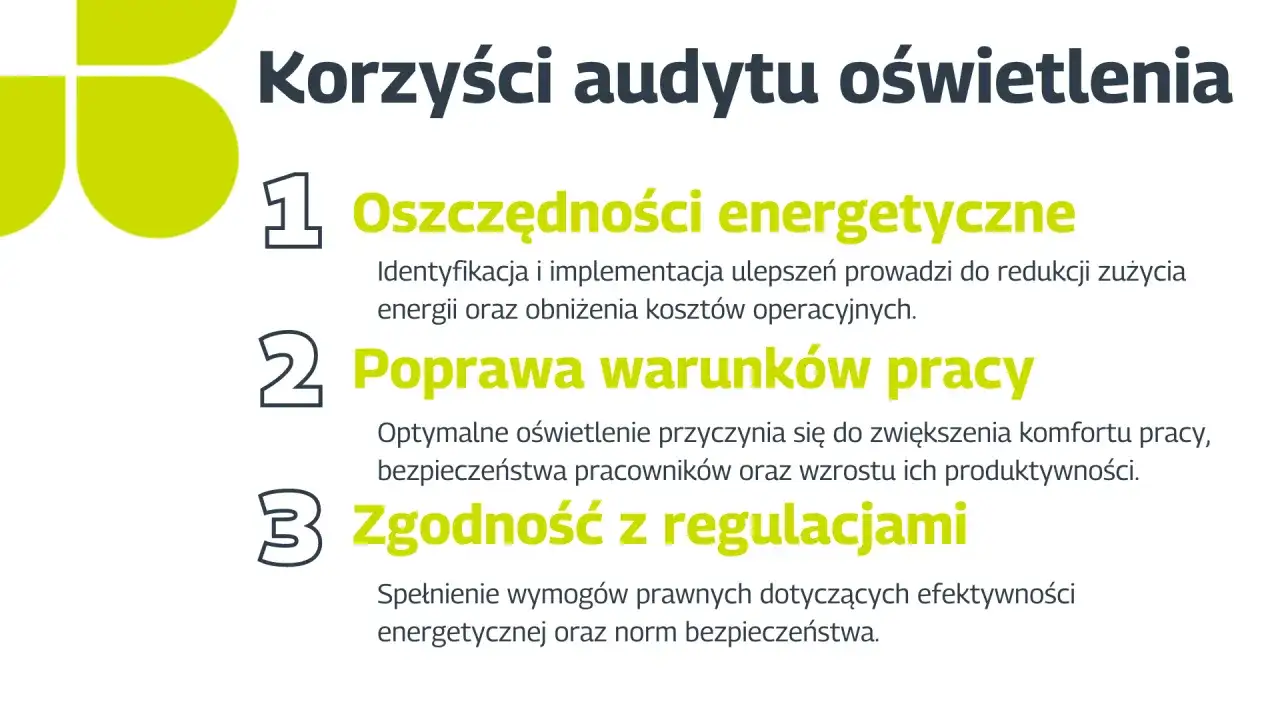 Korzyści audytu oświetlenia

1 Oszczędności energetyczne

Identyfikacja i implementacja ulepszeń prowadzi do redukcji zużycia energii oraz obniżenia kosztów operacyjnych.

2 Poprawa warunków pracy

Optymalne oświetlenie przyczynia się do zwiększenia komfortu pracy, bezpieczeństwa pracowników oraz wzrostu ich produktywności.

3 Zgodność z regulacjami

Spełnienie wymogów prawnych dotyczących efektywności energetycznej oraz norm bezpieczeństwa.